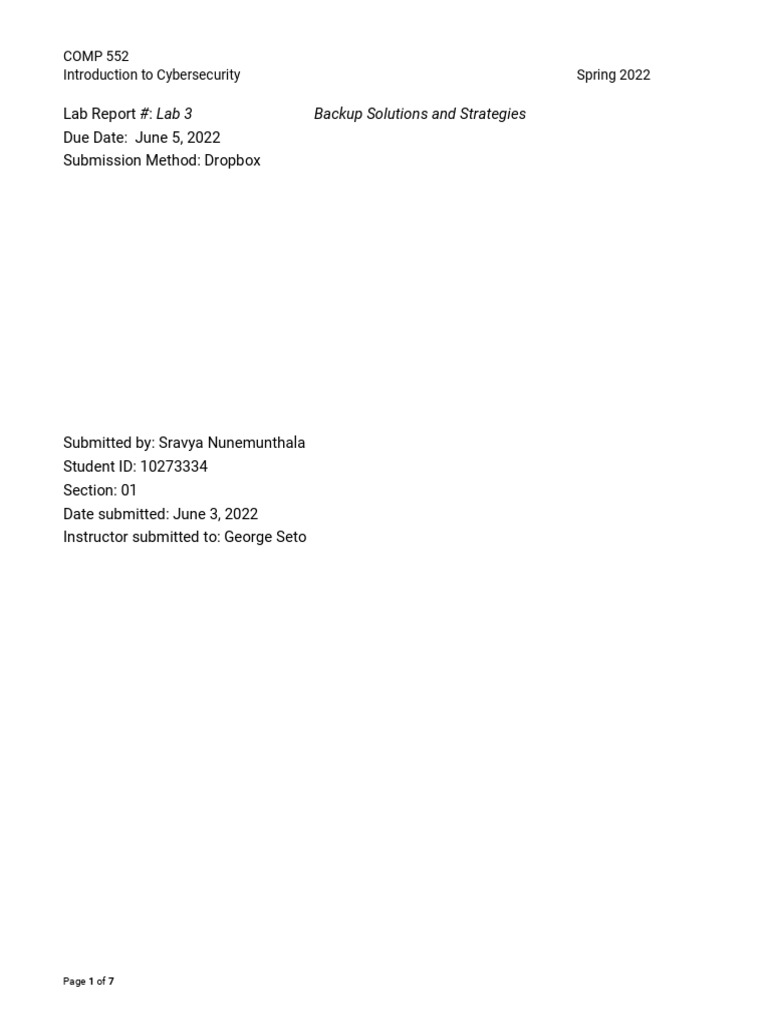 COMP 552
Introduction to Cybersecurity Spring 2022

Lab Report #: Lab 3 Backup Solutions and Strategies
Due Date: June 5, 2022
Submission Method: Dropbox

Submitted by: Sravya Nunemunthala
Student ID: 10273334
Section: 01
Date submitted: June 3, 2022
Instructor submitted to: George Seto

Page 1 of 7